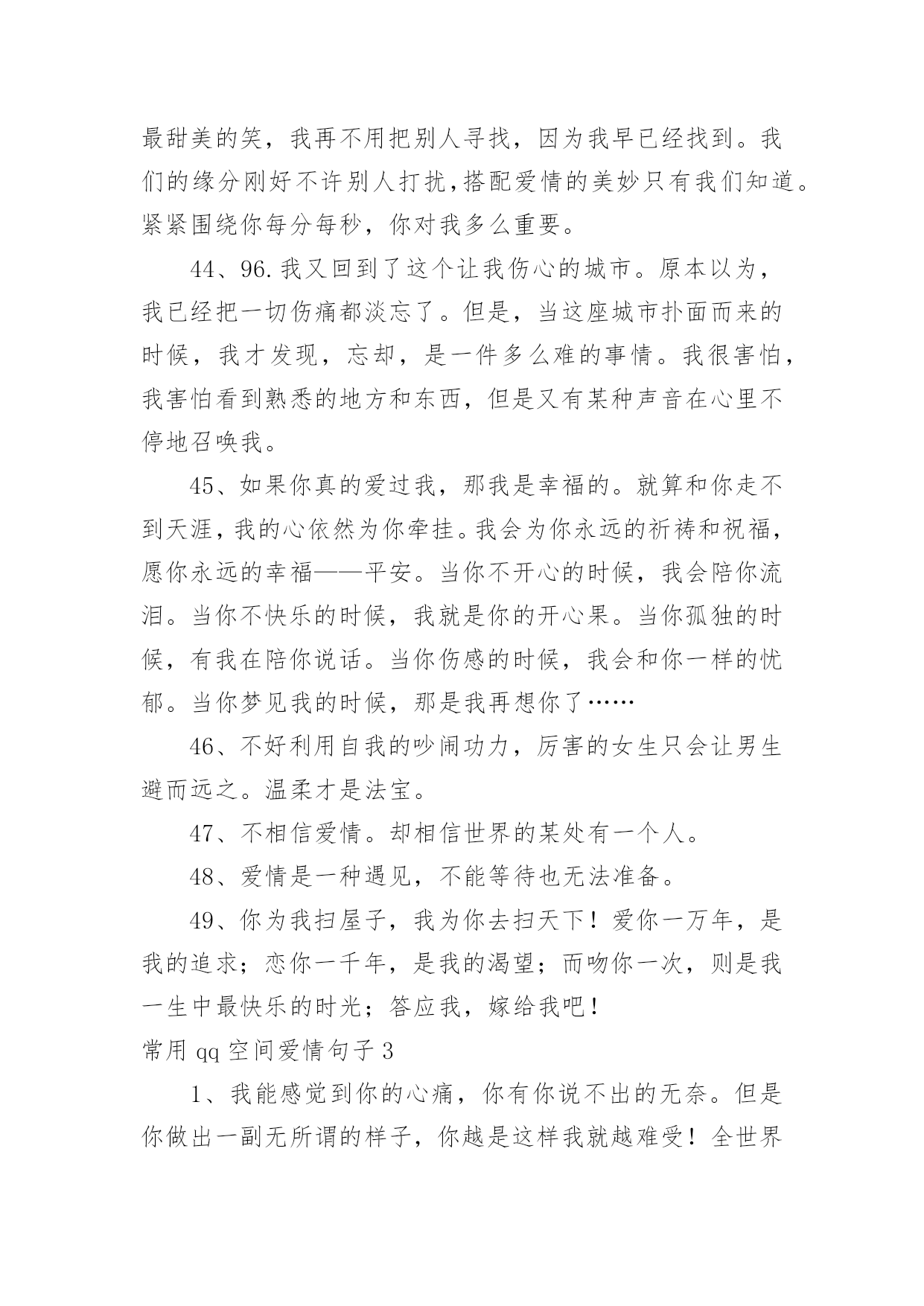 最甜美的笑，我再不用把别人寻找，因为我早已经找到。我们的缘分刚好不许别人打扰，搭配爱情的美妙只有我们知道。紧紧围绕你每分每秒，你对我多么重要。

44、96.我又回到了这个让我伤心的城市。原本以为，我已经把一切伤痛都淡忘了。但是，当这座城市扑面而来的时候，我才发现，忘却，是一件多么难的事情。我很害怕，我害怕看到熟悉的地方和东西，但是又有某种声音在心里不停地召唤我。

45、如果你真的爱过我，那我是幸福的。就算和你走不到天涯，我的心依然为你牵挂。我会为你永远的祈祷和祝福，愿你永远的幸福——平安。当你不开心的时候，我会陪你流泪。当你不快乐的时候，我就是你的开心果。当你孤独的时候，有我在陪你说话。当你伤感的时候，我会和你一样的忧郁。当你梦见我的时候，那是我再想你了……

46、不好利用自我的吵闹功力，厉害的女生只会让男生避而远之。温柔才是法宝。

47、不相信爱情。却相信世界的某处有一个人。

48、爱情是一种遇见，不能等待也无法准备。

49、你为我扫屋子，我为你去扫天下！爱你一万年，是我的追求；恋你一千年，是我的渴望；而吻你一次，则是我一生中最快乐的时光；答应我，嫁给我吧！

常用 qq 空间爱情句子 3

1、我能感觉到你的心痛，你有你说不出的无奈。但是你做出一副无所谓的样子，你越是这样我就越难受！全世界